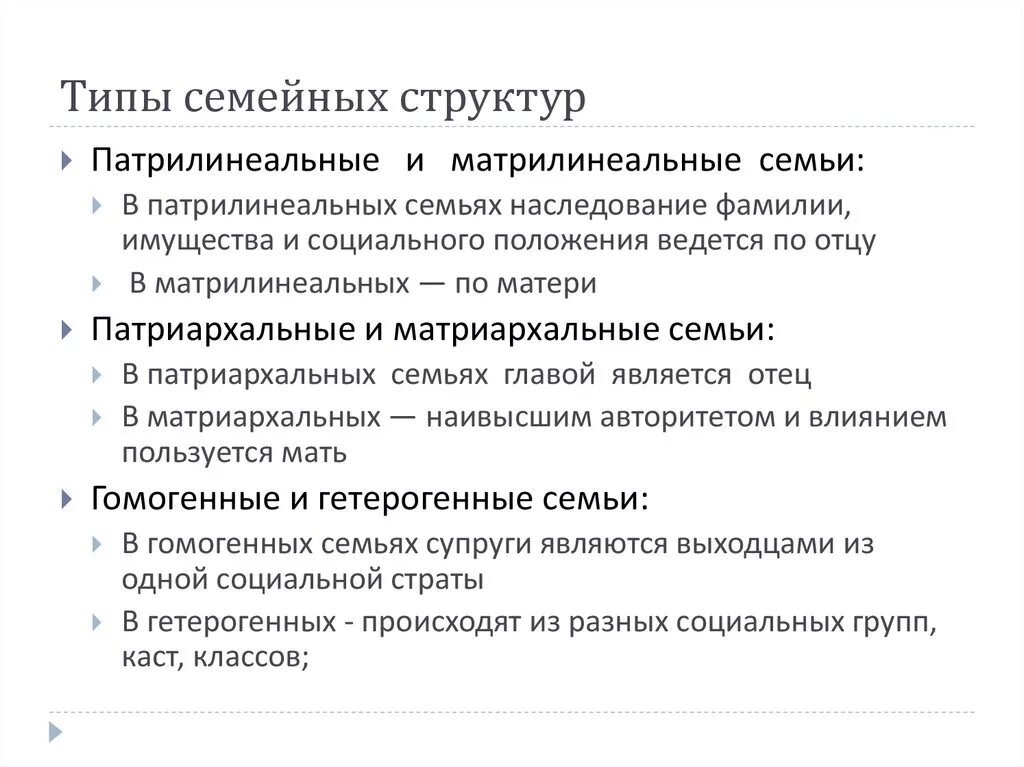 Типы семейных структур

Патрилинеальные и матрилинеальные семьи:

В патрилинеальных семьях наследование фамилии, имущества и социального положения ведется по отцу

В матрилинеальных — по матери

Патриархальные и матриархальные семьи:

В патриархальных семьях главой является отец

В матриархальных — наивысшим авторитетом и влиянием пользуется мать

Гомогенные и гетерогенные семьи:

В гомогенных семьях супруги являются выходцами из одной социальной страты

В гетерогенных - происходят из разных социальных групп, каст, классов;